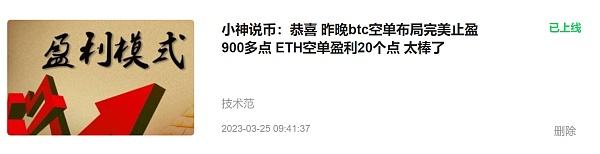 盈利模式

小神说币：恭喜 昨晚btc空单布局完美止盈900多点 ETH空单盈利20个点 太棒了

已上线

技术范

2023-03-25 09:41:37

删除